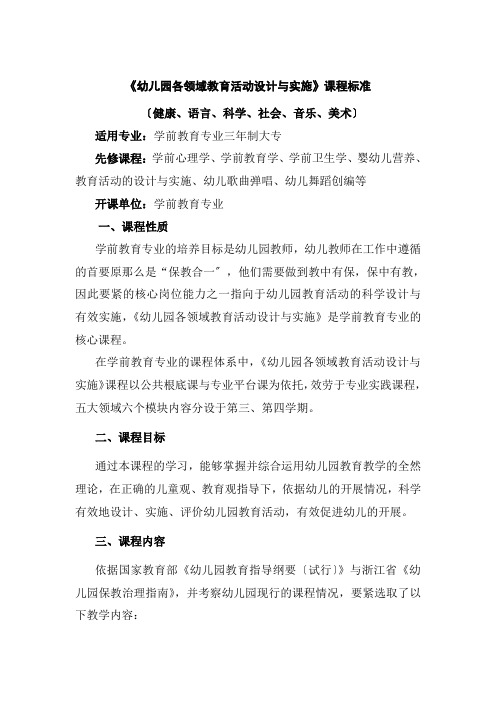 《幼儿园各领域教育活动设计与实施》课程标准

〔健康、语言、科学、社会、音乐、美术〕

适用专业：学前教育专业三年制大专

先修课程：学前心理学、学前教育学、学前卫生学、婴幼儿营养、教育活动的设计与实施、幼儿歌曲弹唱、幼儿舞蹈创编等

开课单位：学前教育专业

一、课程性质

学前教育专业的培养目标是幼儿园教师，幼儿教师在工作中遵循的首要原那么是“保教合一”，他们需要做到教中有保，保中有教，因此要紧的核心岗位能力之一指向于幼儿园教育活动的科学设计与有效实施，《幼儿园各领域教育活动设计与实施》是学前教育专业的核心课程。

在学前教育专业的课程体系中，《幼儿园各领域教育活动设计与实施》课程以公共根底课与专业平台课为依托，效劳于专业实践课程，五大领域六个模块内容分设于第三、第四学期。

二、课程目标

通过本课程的学习，能够掌握并综合运用幼儿园教育教学的全然理论，在正确的儿童观、教育观指导下，依据幼儿的开展情况，科学有效地设计、实施、评价幼儿园教育活动，有效促进幼儿的开展。

三、课程内容

依据国家教育部《幼儿园教育指导纲要〔试行〕》与浙江省《幼儿园保教治理指南》，并考察幼儿园现行的课程情况，要紧选取了以下教学内容：